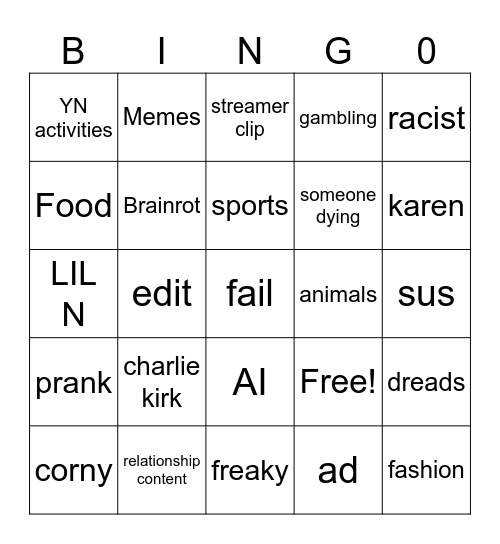 | B | I | N | G | 0 |
|---|---|---|---|---|
| YN activities | Memes | streamer clip | gambling | racist |
| Food | Brainrot | sports | someone dying | karen |
| LIL N | edit | fail | animals | sus |
| prank | charlie kirk | AI | Free! | dreads |
| corny | relationship content | freaky | ad | fashion |